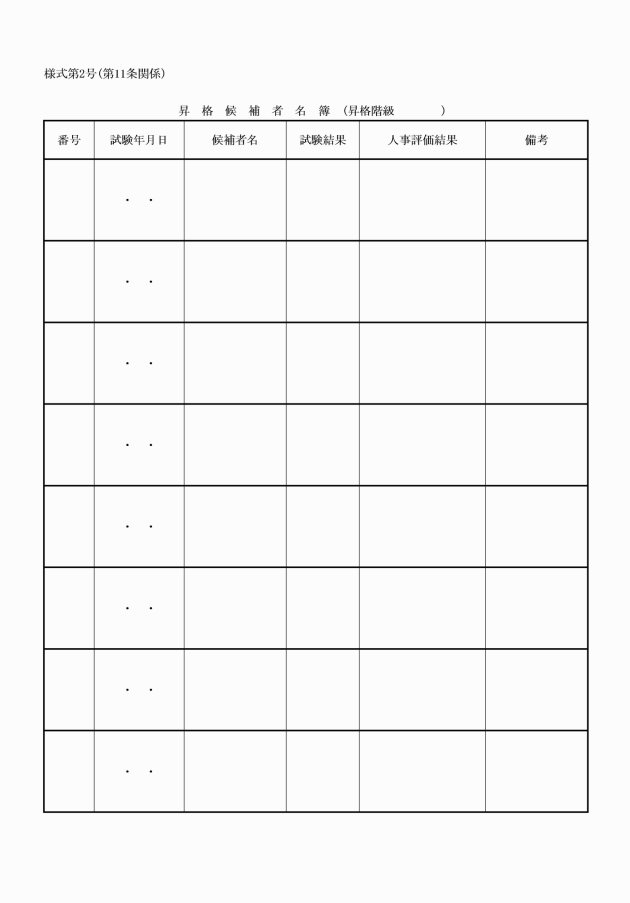 様式第2号(第11条関係)

昇 格 候 補 者 名 簿 (昇格階級 )

| 番号 | 試験年月日 | 候補者名 | 試験結果 | 人事評価結果 | 備考 |
|---|---|---|---|---|---|
| | ・ ・ | | | | |
| | ・ ・ | | | | |
| | ・ ・ | | | | |
| | ・ ・ | | | | |
| | ・ ・ | | | | |
| | ・ ・ | | | | |
| | ・ ・ | | | | |
| | ・ ・ | | | | |